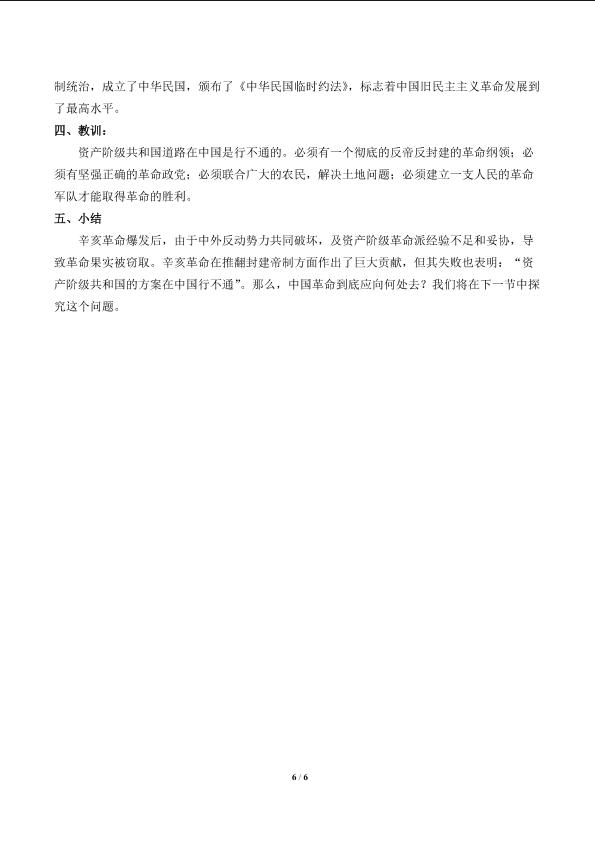 制统治，成立了中华民国，颁布了《中华民国临时约法》，标志着中国旧民主主义革命发展到了最高水平。

四、教训：

资产阶级共和国道路在中国是行不通的。必须有一个彻底的反帝反封建的革命纲领；必须有坚强正确的革命政党；必须联合广大的农民，解决土地问题；必须建立一支人民的革命军队才能取得革命的胜利。

五、小结

辛亥革命爆发后，由于中外反动势力共同破坏，及资产阶级革命派经验不足和妥协，导致革命果实被窃取。辛亥革命在推翻封建帝制方面作出了巨大贡献，但其失败也表明：“资产阶级共和国的方案在中国行不通”。那么，中国革命到底应向何处去？我们将在下一节中探究这个问题。

6 / 6